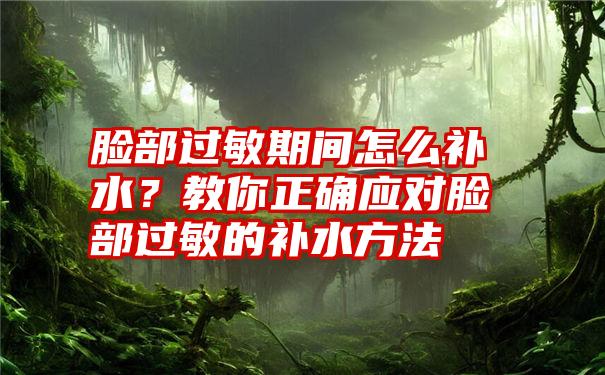 脸部过敏期间怎么补水？教你正确应对脸部过敏的补水方法